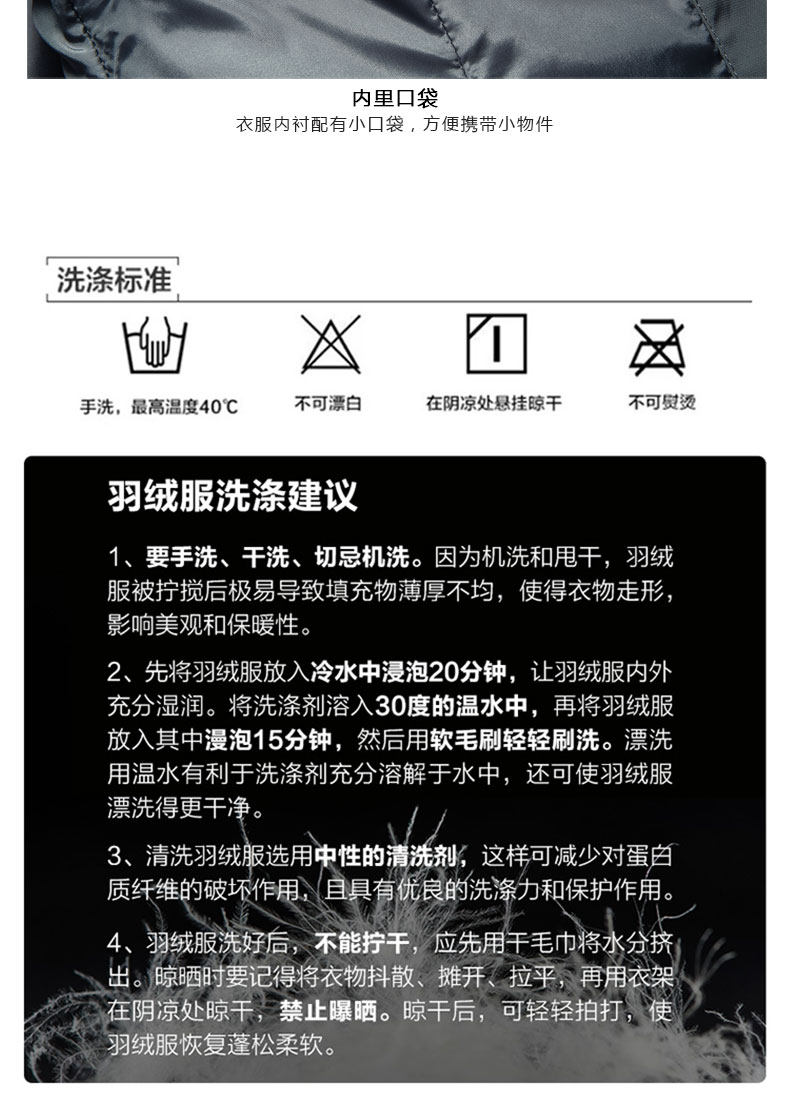 内里口袋
衣服内衬配有小口袋，方便携带小物件

洗涤标准

手洗，最高温度40℃

不可漂白

在阴凉处悬挂晾干

不可熨烫

羽绒服洗涤建议

1、要手洗、干洗、切忌机洗。因为机洗和甩干，羽绒服被拧搅后极易导致填充物薄厚不均，使得衣物走形，影响美观和保暖性。

2、先将羽绒服放入冷水中浸泡20分钟，让羽绒服内外充分湿润。将洗涤剂溶入30度的温水中，再将羽绒服放入其中浸泡15分钟，然后用软毛刷轻轻刷洗。漂洗用温水有利于洗涤剂充分溶解于水中，还可使羽绒服漂洗得更干净。

3、清洗羽绒服选用中性的清洗剂，这样可减少对蛋白质纤维的破坏作用，且具有优良的洗涤力和保护作用。

4、羽绒服洗好后，不能拧干，应先用干毛巾将水分挤出。晾晒时要记得将衣物抖散、摊开、拉平，再用衣架在阴凉处晾干，禁止曝晒。晾干后，可轻轻拍打，使羽绒服恢复蓬松柔软。